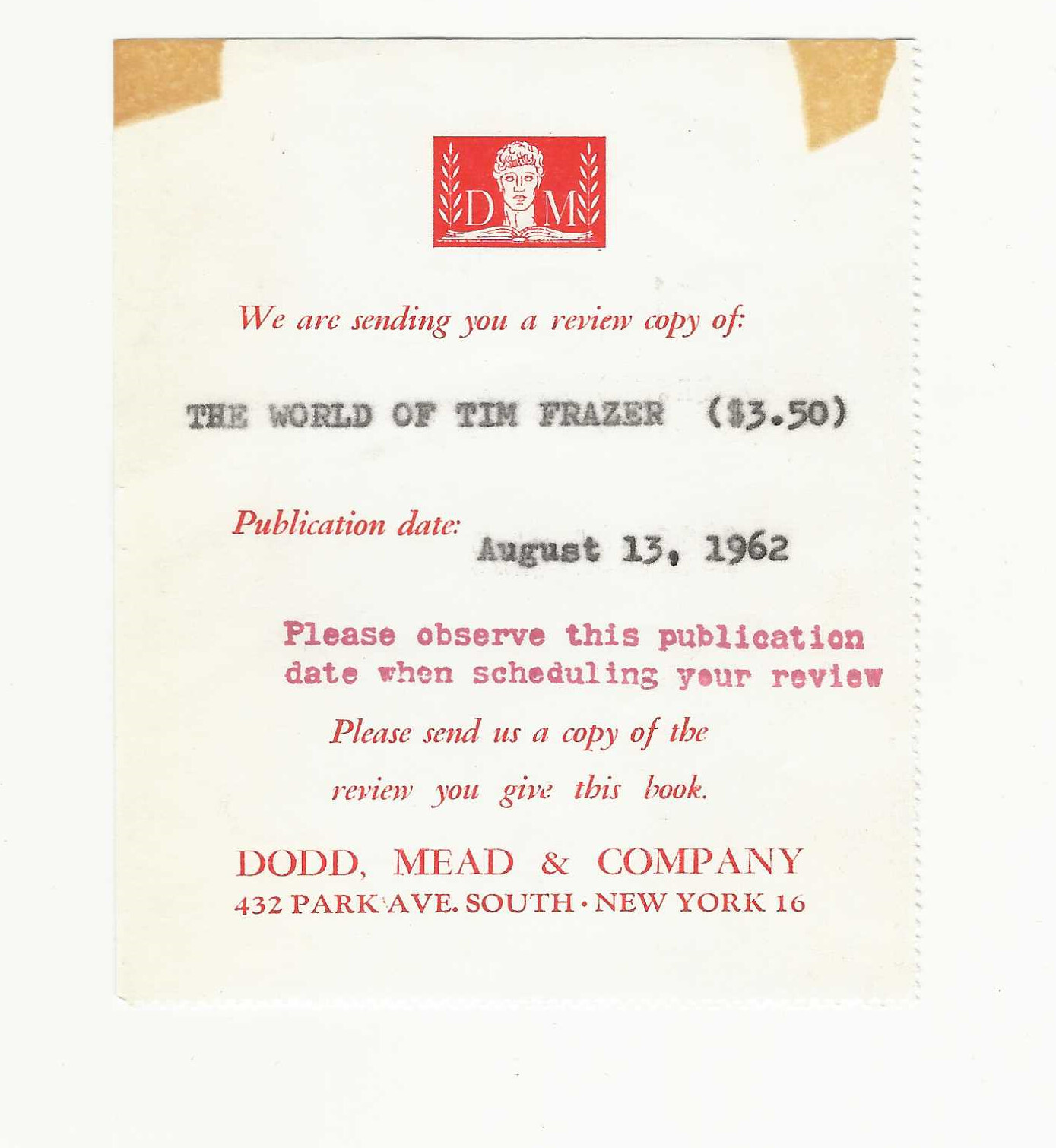 D M

We are sending you a review copy of:

THE WORLD OF TIM FRAZER ($3.50)

Publication date: August 13, 1962

Please observe this publication date when scheduling your review

Please send us a copy of the review you give this book.

DODD, MEAD & COMPANY
432 PARK AVE. SOUTH • NEW YORK 16